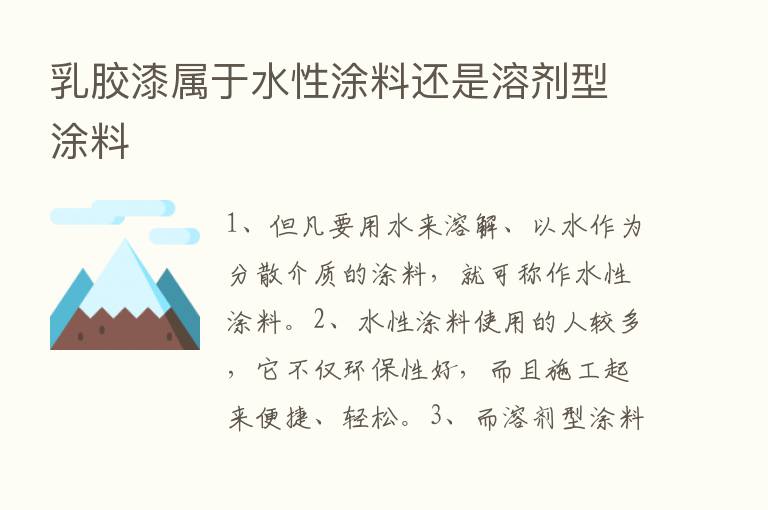 乳胶漆属于水性涂料还是溶剂型涂料

1、但凡要用水来溶解、以水作为分散介质的涂料，就可称作水性涂料。2、水性涂料使用的人较多，它不仅环保性好，而且施工起来便捷、轻松。3、而溶剂型涂料